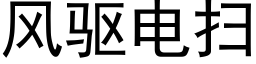 风驱电扫